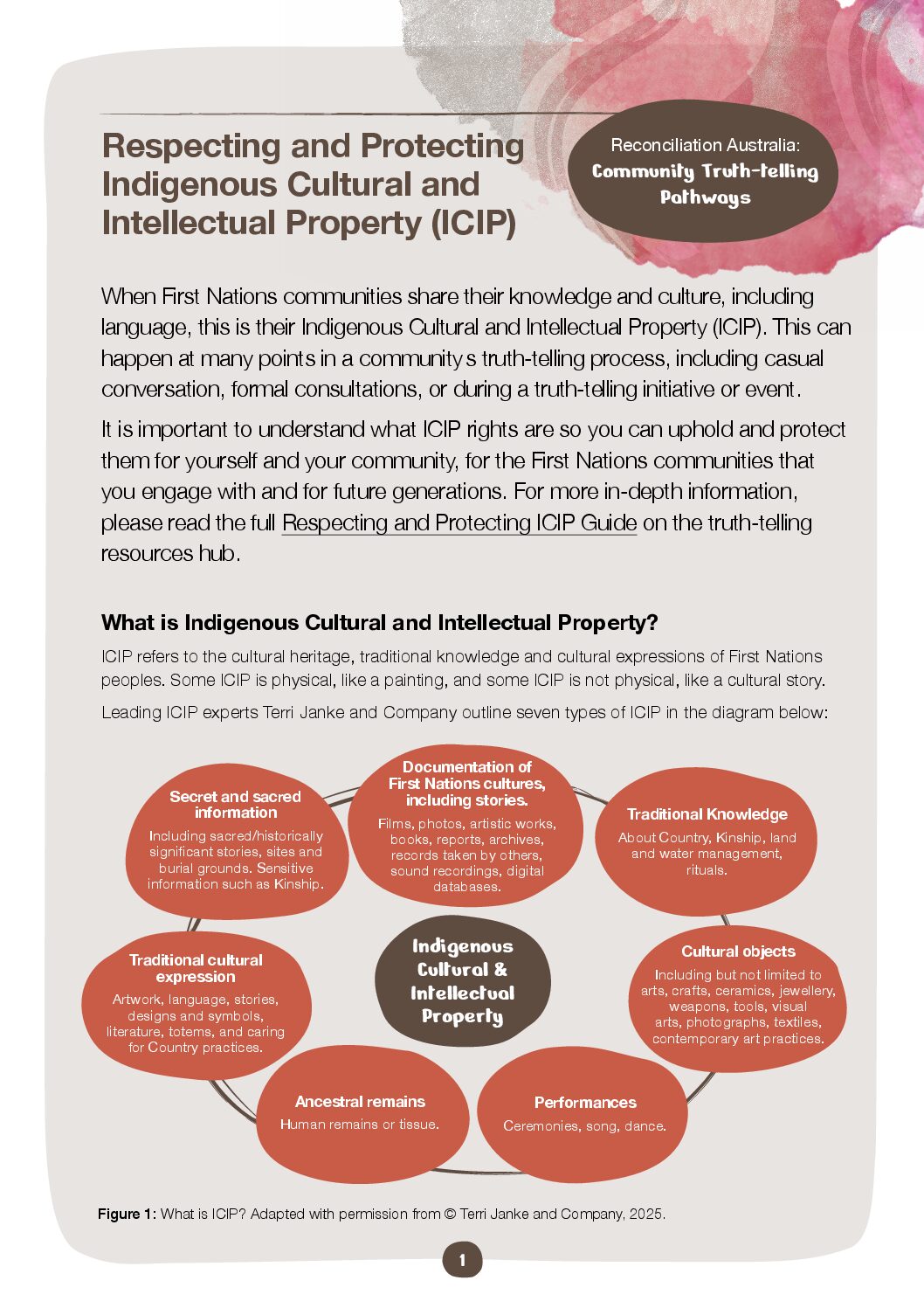 Respecting and Protecting Indigenous Cultural and Intellectual Property (ICIP)

Reconciliation Australia:
Community Truth-telling Pathways

When First Nations communities share their knowledge and culture, including language, this is their Indigenous Cultural and Intellectual Property (ICIP). This can happen at many points in a community s truth-telling process, including casual conversation, formal consultations, or during a truth-telling initiative or event.

It is important to understand what ICIP rights are so you can uphold and protect them for yourself and your community, for the First Nations communities that you engage with and for future generations. For more in-depth information, please read the full Respecting and Protecting ICIP Guide on the truth-telling resources hub.

What is Indigenous Cultural and Intellectual Property?

ICIP refers to the cultural heritage, traditional knowledge and cultural expressions of First Nations peoples. Some ICIP is physical, like a painting, and some ICIP is not physical, like a cultural story.

Leading ICIP experts Terri Janke and Company outline seven types of ICIP in the diagram below:

Secret and sacred information
Including sacred/historically significant stories, sites and burial grounds. Sensitive information such as Kinship.

Documentation of First Nations cultures, including stories.
Films, photos, artistic works, books, reports, archives, records taken by others, sound recordings, digital databases.

Traditional Knowledge
About Country, Kinship, land and water management, rituals.

Traditional cultural expression
Artwork, language, stories, designs and symbols, literature, totems, and caring for Country practices.

Indigenous Cultural & Intellectual Property

Cultural objects
Including but not limited to arts, crafts, ceramics, jewellery, weapons, tools, visual arts, photographs, textiles, contemporary art practices.

Ancestral remains
Human remains or tissue.

Performances
Ceremonies, song, dance.

Figure 1: What is ICIP? Adapted with permission from © Terri Janke and Company, 2025.

1